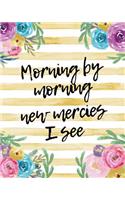 Morning by morning new mercies I see